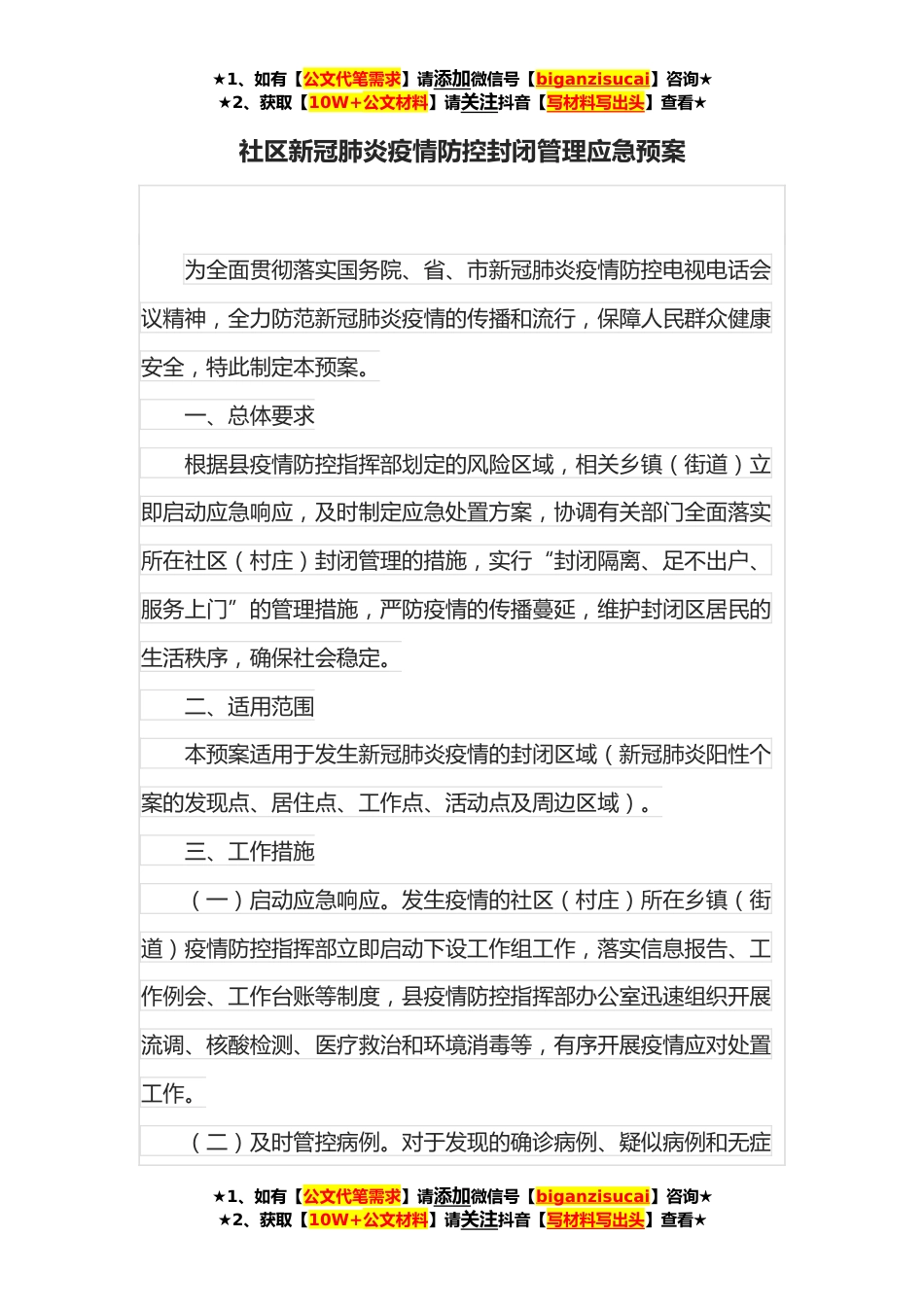 ★1、如有【公文代笔需求】请添加微信号【biganzisucai】咨询★
★2、获取【10W+公文材料】请关注抖音【写材料写出头】查看★

社区新冠肺炎疫情防控封闭管理应急预案

为全面贯彻落实国务院、省、市新冠肺炎疫情防控电视电话会议精神，全力防范新冠肺炎疫情的传播和流行，保障人民群众健康安全，特此制定本预案。

一、总体要求

根据县疫情防控指挥部划定的风险区域，相关乡镇（街道）立即启动应急响应，及时制定应急处置方案，协调有关部门全面落实所在社区（村庄）封闭管理的措施，实行“封闭隔离、足不出户、服务上门”的管理措施，严防疫情的传播蔓延，维护封闭区居民的生活秩序，确保社会稳定。

二、适用范围

本预案适用于发生新冠肺炎疫情的封闭区域（新冠肺炎阳性个案的发现点、居住点、工作点、活动点及周边区域）。

三、工作措施

（一）启动应急响应。发生疫情的社区（村庄）所在乡镇（街道）疫情防控指挥部立即启动下设工作组工作，落实信息报告、工作例会、工作台账等制度，县疫情防控指挥部办公室迅速组织开展流调、核酸检测、医疗救治和环境消毒等，有序开展疫情应对处置工作。

（二）及时管控病例。对于发现的确诊病例、疑似病例和无症

★1、如有【公文代笔需求】请添加微信号【biganzisucai】咨询★
★2、获取【10W+公文材料】请关注抖音【写材料写出头】查看★